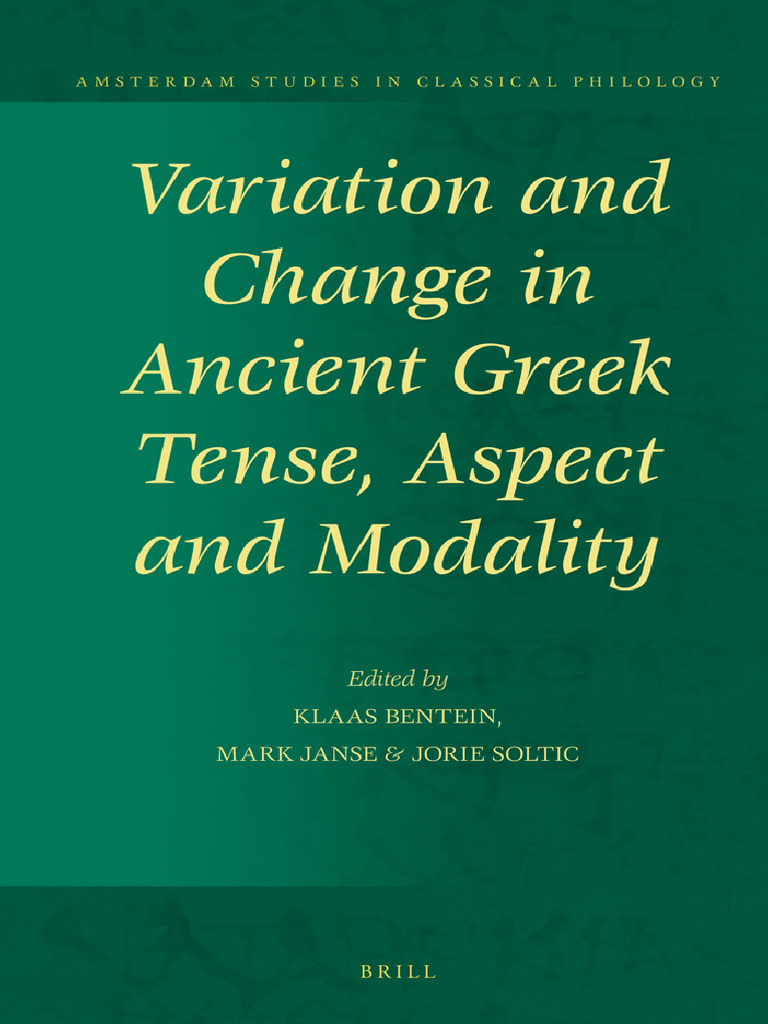 AMSTERDAM STUDIES IN CLASSICAL PHILOLOGY

Variation and Change in Ancient Greek Tense, Aspect and Modality

Edited by
KLAAS BENTEIN,
MARK JANSE & JORIE SOLTIC

BRILL